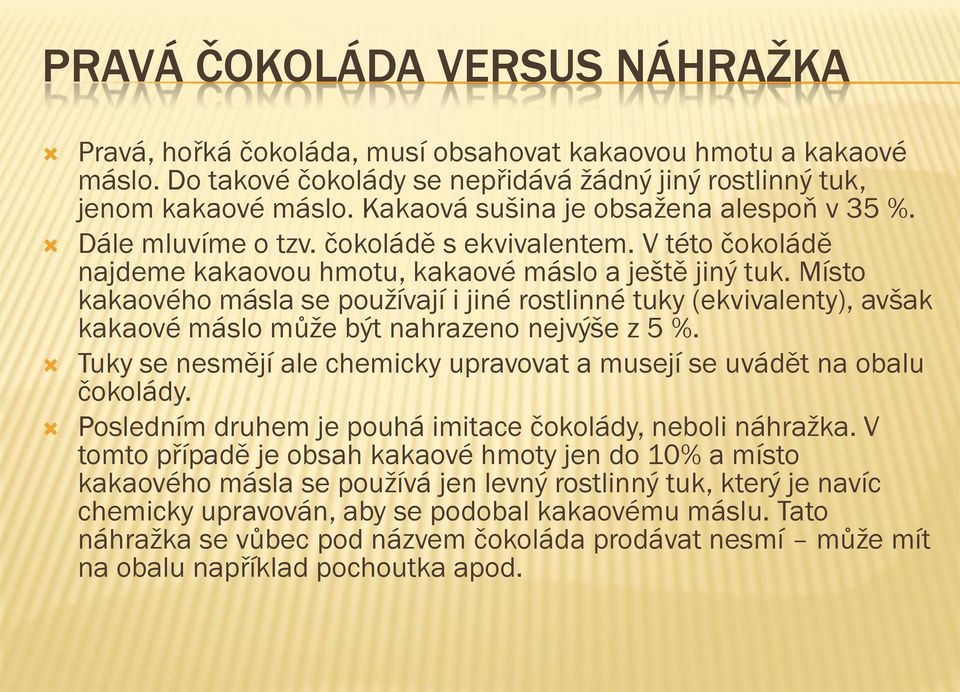 PRAVÁ ČOKOLÁDA VERSUS NÁHRAŽKA

Pravá, hořká čokoláda, musí obsahovat kakaovou hmotu a kakaové máslo. Do takové čokolády se nepřidává žádný jiný rostlinný tuk, jenom kakaové máslo. Kakaová sušina je obsažena alespoň v 35 %.

Dále mluvíme o tzv. čokoládě s ekvivalentem. V této čokoládě najdeme kakaovou hmotu, kakaové máslo a ještě jiný tuk. Místo kakaového másla se používají i jiné rostlinné tuky (ekvivalenty), avšak kakaové máslo může být nahrazeno nejvýše z 5 %.

Tuky se nesmějí ale chemicky upravovat a musejí se uvádět na obalu čokolády.

Posledním druhem je pouhá imitace čokolády, neboli náhražka. V tomto případě je obsah kakaové hmoty jen do 10% a místo kakaového másla se používá jen levný rostlinný tuk, který je navíc chemicky upravován, aby se podobal kakaovému máslu. Tato náhražka se vůbec pod názvem čokoláda prodávat nesmí – může mít na obalu například pochoutka apod.